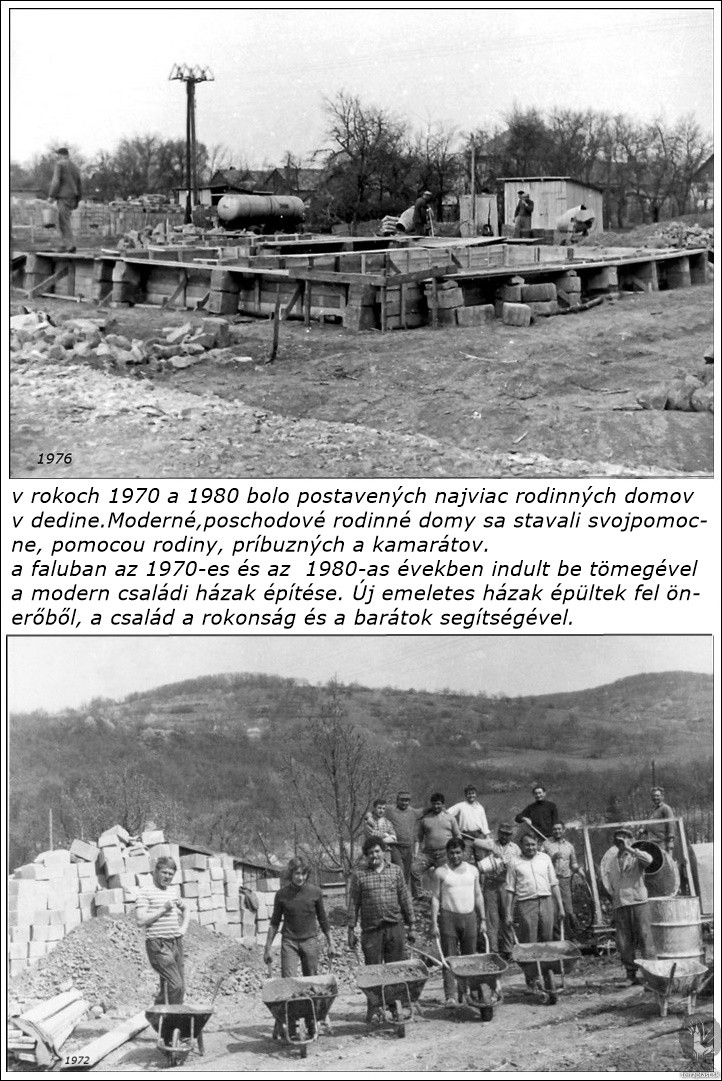 1976

v rokoch 1970 a 1980 bolo postavených najviac rodinných domov v dedine.Moderné,poschodové rodinné domy sa stavali svojpomocne, pomocou rodiny, príbuzných a kamarátov.
a faluban az 1970-es és az 1980-as években indult be tömegével a modern családi házak építése. Új emeletes házak épültek fel önerőből, a család a rokonság és a barátok segítségével.

1972